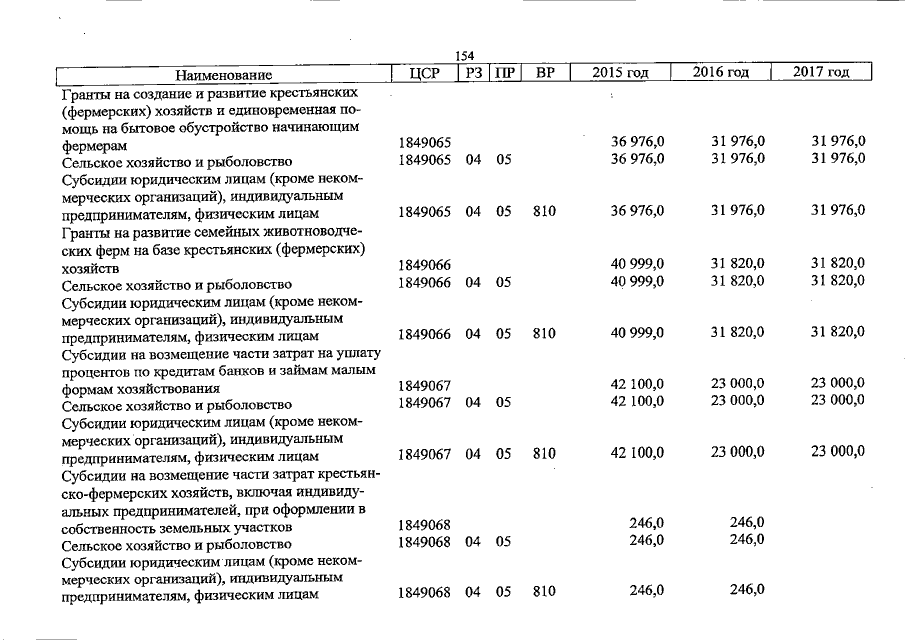 154

| Наименование | ЦСР | РЗ | ПР | ВР | 2015 год | 2016 год | 2017 год |
|---|---|---|---|---|---|---|---|
| Гранты на создание и развитие крестьянских (фермерских) хозяйств и единовременная помощь на бытовое обустройство начинающим фермерам | 1849065 | | | | 36 976,0 | 31 976,0 | 31 976,0 |
| Сельское хозяйство и рыболовство | 1849065 | 04 | 05 | | 36 976,0 | 31 976,0 | 31 976,0 |
| Субсидии юридическим лицам (кроме некоммерческих организаций), индивидуальным предпринимателям, физическим лицам | 1849065 | 04 | 05 | 810 | 36 976,0 | 31 976,0 | 31 976,0 |
| Гранты на развитие семейных животноводческих ферм на базе крестьянских (фермерских) хозяйств | 1849066 | | | | 40 999,0 | 31 820,0 | 31 820,0 |
| Сельское хозяйство и рыболовство | 1849066 | 04 | 05 | | 40 999,0 | 31 820,0 | 31 820,0 |
| Субсидии юридическим лицам (кроме некоммерческих организаций), индивидуальным предпринимателям, физическим лицам | 1849066 | 04 | 05 | 810 | 40 999,0 | 31 820,0 | 31 820,0 |
| Субсидии на возмещение части затрат на уплату процентов по кредитам банков и займам малым формам хозяйствования | 1849067 | | | | 42 100,0 | 23 000,0 | 23 000,0 |
| Сельское хозяйство и рыболовство | 1849067 | 04 | 05 | | 42 100,0 | 23 000,0 | 23 000,0 |
| Субсидии юридическим лицам (кроме некоммерческих организаций), индивидуальным предпринимателям, физическим лицам | 1849067 | 04 | 05 | 810 | 42 100,0 | 23 000,0 | 23 000,0 |
| Субсидии на возмещение части затрат крестьянско-фермерских хозяйств, включая индивидуальных предпринимателей, при оформлении в собственность земельных участков | 1849068 | | | | 246,0 | 246,0 | |
| Сельское хозяйство и рыболовство | 1849068 | 04 | 05 | | 246,0 | 246,0 | |
| Субсидии юридическим лицам (кроме некоммерческих организаций), индивидуальным предпринимателям, физическим лицам | 1849068 | 04 | 05 | 810 | 246,0 | 246,0 | |